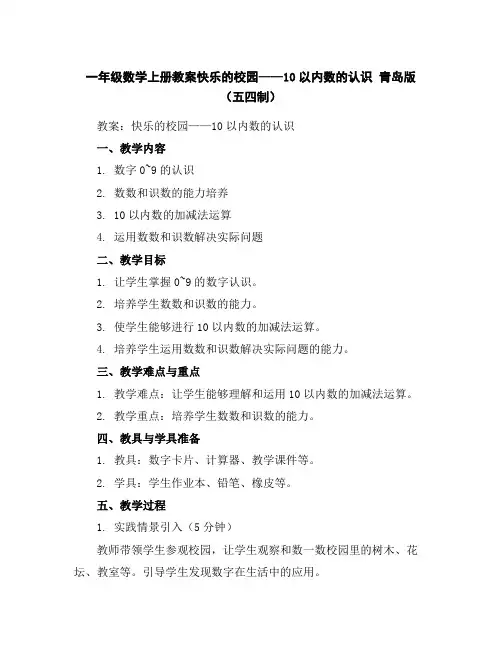 一年级数学上册教案快乐的校园——10 以内数的认识 青岛版（五四制）

教案：快乐的校园——10 以内数的认识

一、教学内容

1. 数字 0~9 的认识

2. 数数和识数的能力培养

3. 10 以内数的加减法运算

4. 运用数数和识数解决实际问题

二、教学目标

1. 让学生掌握 0~9 的数字认识。

2. 培养学生数数和识数的能力。

3. 使学生能够进行 10 以内数的加减法运算。

4. 培养学生运用数数和识数解决实际问题的能力。

三、教学难点与重点

1. 教学难点：让学生能够理解和运用 10 以内数的加减法运算。

2. 教学重点：培养学生数数和识数的能力。

四、教具与学具准备

1. 教具：数字卡片、计算器、教学课件等。

2. 学具：学生作业本、铅笔、橡皮等。

五、教学过程

1. 实践情景引入（5 分钟）

教师带领学生参观校园，让学生观察和数一数校园里的树木、花坛、教室等。引导学生发现数字在生活中的应用。